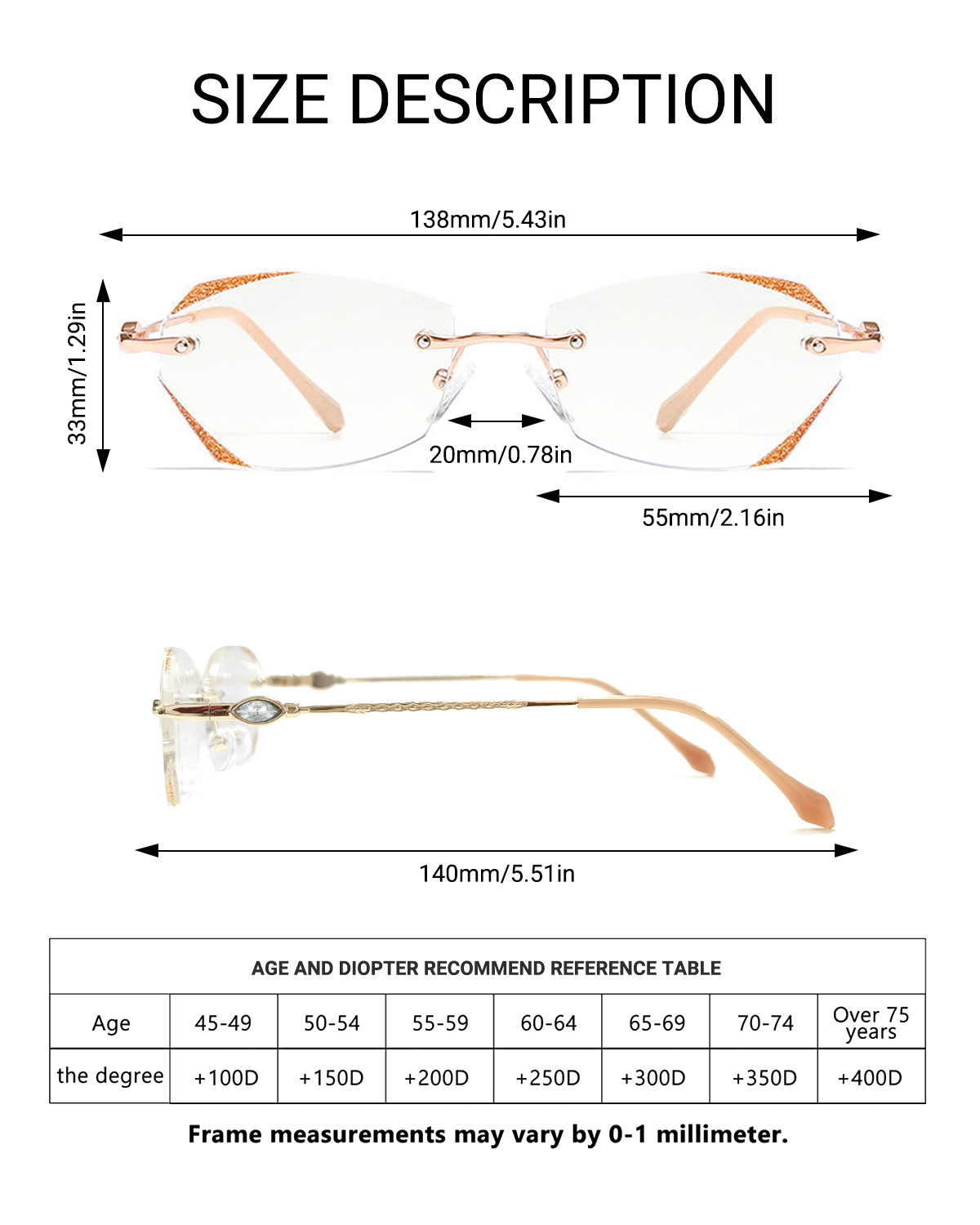 SIZE DESCRIPTION

138mm/5.43in

33mm/1.29in

20mm/0.78in

55mm/2.16in

140mm/5.51in

AGE AND DIOPTER RECOMMEND REFERENCE TABLE

| Age | 45-49 | 50-54 | 55-59 | 60-64 | 65-69 | 70-74 | Over 75 years |
|---|---|---|---|---|---|---|---|
| the degree | +100D | +150D | +200D | +250D | +300D | +350D | +400D |

Frame measurements may vary by 0-1 millimeter.